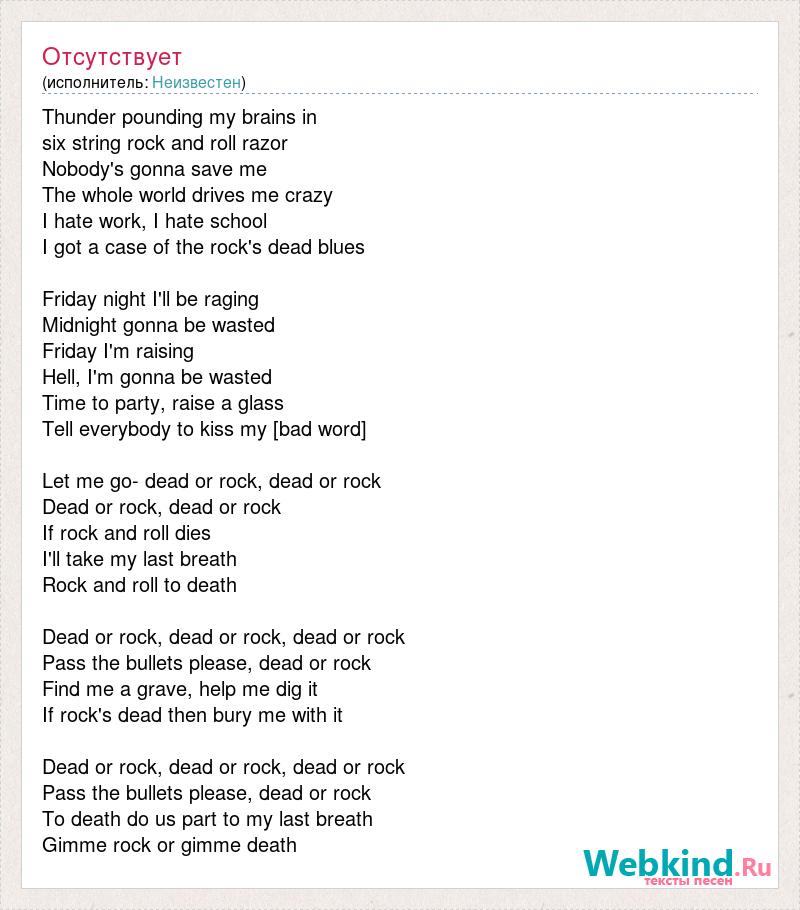 Отсутствует
(исполнитель: Неизвестен)

Thunder pounding my brains in
six string rock and roll razor
Nobody's gonna save me
The whole world drives me crazy
I hate work, I hate school
I got a case of the rock's dead blues

Friday night I'll be raging
Midnight gonna be wasted
Friday I'm raising
Hell, I'm gonna be wasted
Time to party, raise a glass
Tell everybody to kiss my [bad word]

Let me go- dead or rock, dead or rock
Dead or rock, dead or rock
If rock and roll dies
I'll take my last breath
Rock and roll to death

Dead or rock, dead or rock, dead or rock
Pass the bullets please, dead or rock
Find me a grave, help me dig it
If rock's dead then bury me with it

Dead or rock, dead or rock, dead or rock
Pass the bullets please, dead or rock
To death do us part to my last breath
Gimme rock or gimme death

Webkind.Ru
тексты песен